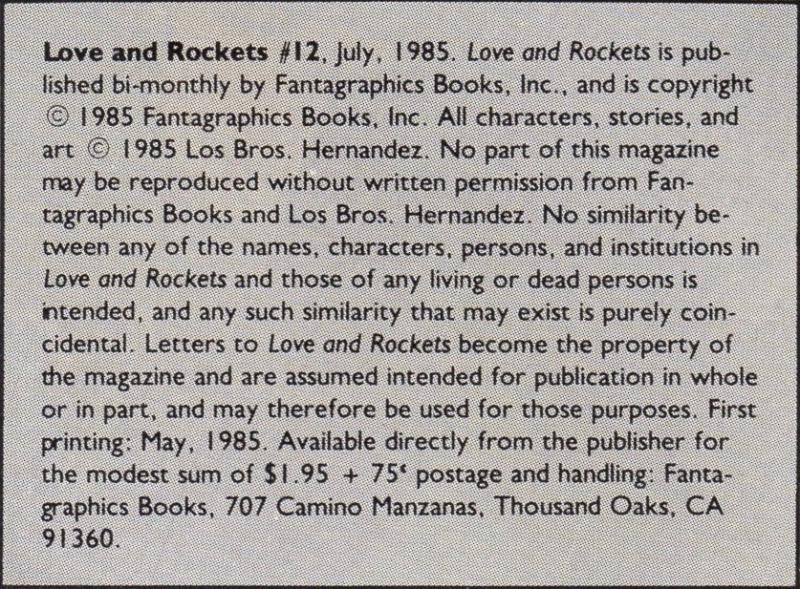 Love and Rockets #12, July, 1985. Love and Rockets is published bi-monthly by Fantagraphics Books, Inc., and is copyright © 1985 Fantagraphics Books, Inc. All characters, stories, and art © 1985 Los Bros. Hernandez. No part of this magazine may be reproduced without written permission from Fantagraphics Books and Los Bros. Hernandez. No similarity between any of the names, characters, persons, and institutions in Love and Rockets and those of any living or dead persons is intended, and any such similarity that may exist is purely coincidental. Letters to Love and Rockets become the property of the magazine and are assumed intended for publication in whole or in part, and may therefore be used for those purposes. First printing: May, 1985. Available directly from the publisher for the modest sum of $1.95 + 75¢ postage and handling: Fantagraphics Books, 707 Camino Manzanas, Thousand Oaks, CA 91360.